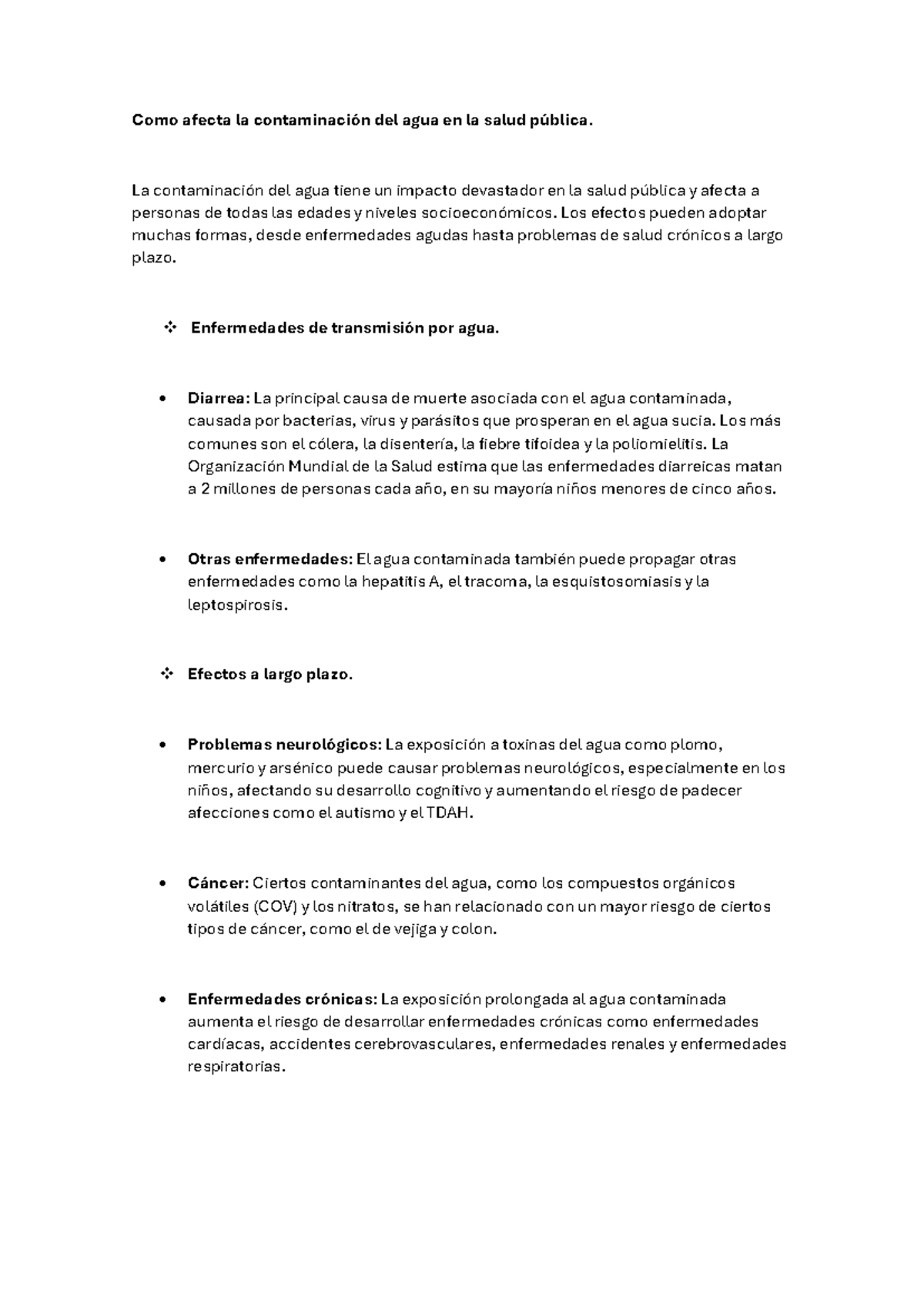 Como afecta la contaminación del agua en la salud pública.

La contaminación del agua tiene un impacto devastador en la salud pública y afecta a personas de todas las edades y niveles socioeconómicos. Los efectos pueden adoptar muchas formas, desde enfermedades agudas hasta problemas de salud crónicos a largo plazo.

❖ Enfermedades de transmisión por agua.

• Diarrea: La principal causa de muerte asociada con el agua contaminada, causada por bacterias, virus y parásitos que prosperan en el agua sucia. Los más comunes son el cólera, la disentería, la fiebre tifoidea y la poliomielitis. La Organización Mundial de la Salud estima que las enfermedades diarreicas matan a 2 millones de personas cada año, en su mayoría niños menores de cinco años.

• Otras enfermedades: El agua contaminada también puede propagar otras enfermedades como la hepatitis A, el tracoma, la esquistosomiasis y la leptospirosis.

❖ Efectos a largo plazo.

• Problemas neurológicos: La exposición a toxinas del agua como plomo, mercurio y arsénico puede causar problemas neurológicos, especialmente en los niños, afectando su desarrollo cognitivo y aumentando el riesgo de padecer afecciones como el autismo y el TDAH.

• Cáncer: Ciertos contaminantes del agua, como los compuestos orgánicos volátiles (COV) y los nitratos, se han relacionado con un mayor riesgo de ciertos tipos de cáncer, como el de vejiga y colon.

• Enfermedades crónicas: La exposición prolongada al agua contaminada aumenta el riesgo de desarrollar enfermedades crónicas como enfermedades cardíacas, accidentes cerebrovasculares, enfermedades renales y enfermedades respiratorias.